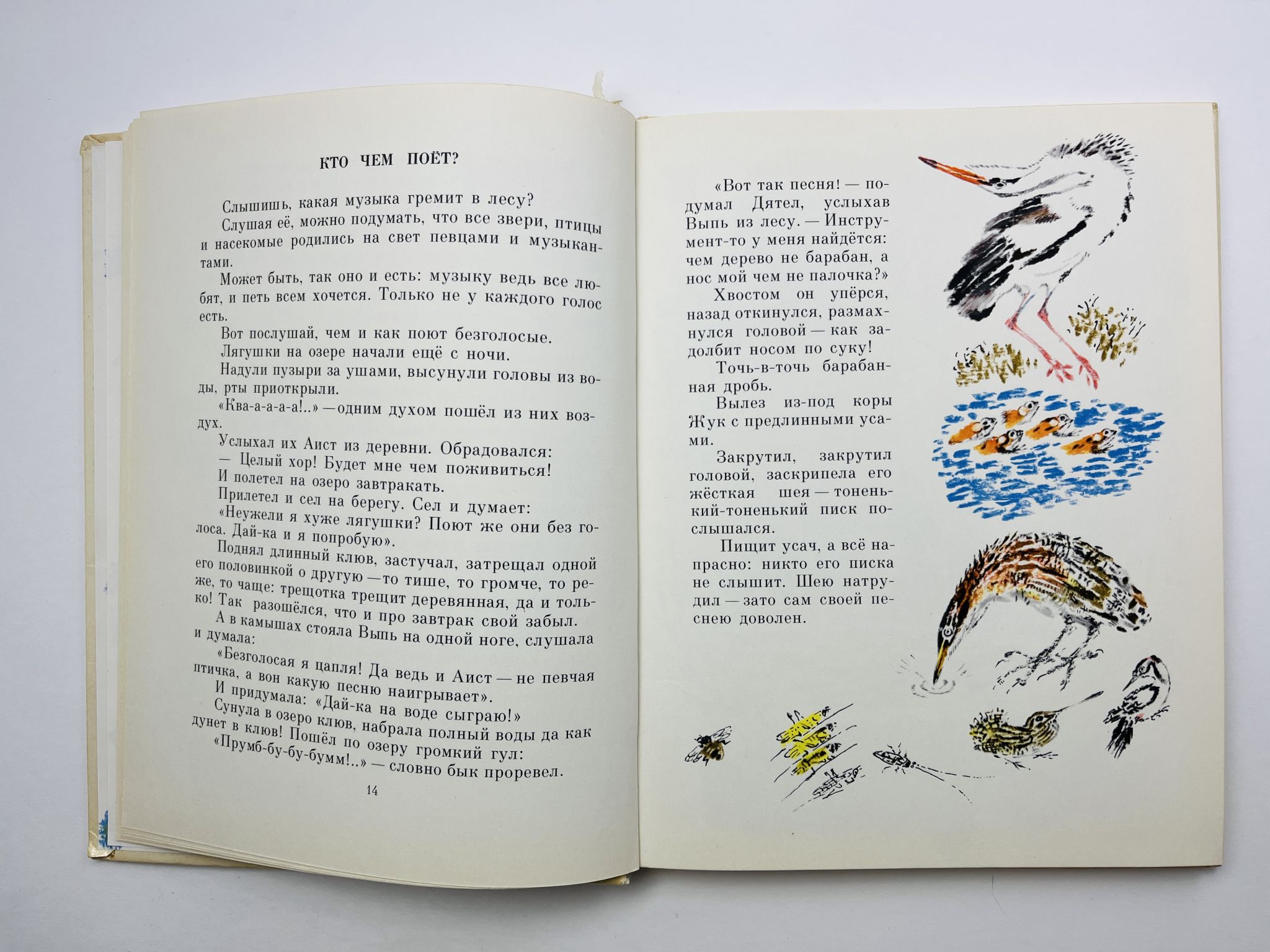 КТО ЧЕМ ПОЁТ?

Слышишь, какая музыка гремит в лесу?

Слушая её, можно подумать, что все звери, птицы и насекомые родились на свет певцами и музыкантами.

Может быть, так оно и есть: музыку ведь все любят, и петь всем хочется. Только не у каждого голос есть.

Вот послушай, чем и как поют безголосые.

Лягушки на озере начали ещё с ночи.

Надули пузыри за ушами, высунули головы из воды, рты приоткрыли.

«Ква-а-а-а-а!..» — одним духом пошёл из них воздух.

Услыхал их Аист из деревни. Обрадовался:

— Целый хор! Будет мне чем поживиться!

И полетел на озеро завтракать.

Прилетел и сел на берегу. Сел и думает:

«Неужели я хуже лягушки? Поют же они без голоса. Дай-ка и я попробую».

Поднял длинный клюв, застучал, затрещал одной его половинкой о другую — то тише, то громче, то реже, то чаще: трещотка трещит деревянная, да и только! Так разошёлся, что и про завтрак свой забыл.

А в камышах стояла Выпь на одной ноге, слушала и думала:

«Безголосая я цапля! Да ведь и Аист — не певчая птичка, а вон какую песню наигрывает».

И придумала: «Дай-ка на воде сыграю!»

Сунула в озеро клюв, набрала полный воды да как дунет в клюв! Пошёл по озеру громкий гул:

«Прумб-бу-бу-бумм!..» — словно бык проревел.

14

«Вот так песня! — подумал Дятел, услыхав Выпь из лесу. — Инструмент-то у меня найдётся: чем дерево не барабан, а нос мой чем не палочка?»

Хвостом он упёрся, назад откинулся, размахнулся головой — как задолбит носом по суку!

Точь-в-точь барабанная дробь.

Вылез из-под коры Жук с предлинными усами.

Закрутил, закрутил головой, заскрипела его жёсткая шея — тоненький-тоненький писк послышался.

Пищит усач, а всё напрасно: никто его писка не слышит. Шею натрудил — зато сам своей песнею доволен.